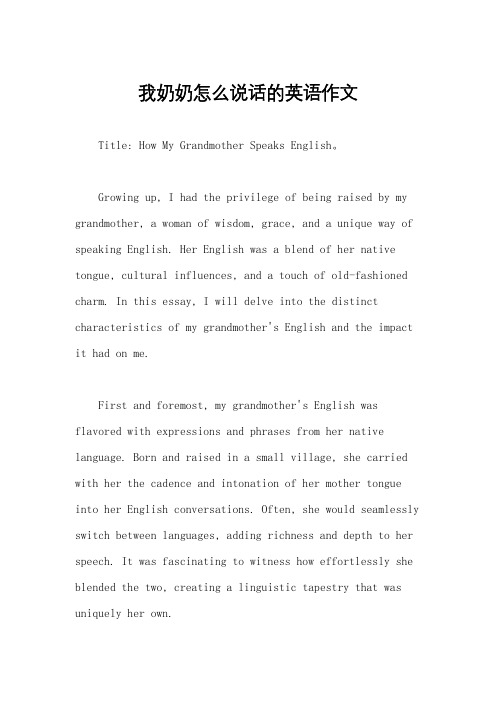 我奶奶怎么说话的英语作文

Title: How My Grandmother Speaks English。

Growing up, I had the privilege of being raised by my grandmother, a woman of wisdom, grace, and a unique way of speaking English. Her English was a blend of her native tongue, cultural influences, and a touch of old-fashioned charm. In this essay, I will delve into the distinct characteristics of my grandmother's English and the impact it had on me.

First and foremost, my grandmother's English was flavored with expressions and phrases from her native language. Born and raised in a small village, she carried with her the cadence and intonation of her mother tongue into her English conversations. Often, she would seamlessly switch between languages, adding richness and depth to her speech. It was fascinating to witness how effortlessly she blended the two, creating a linguistic tapestry that was uniquely her own.